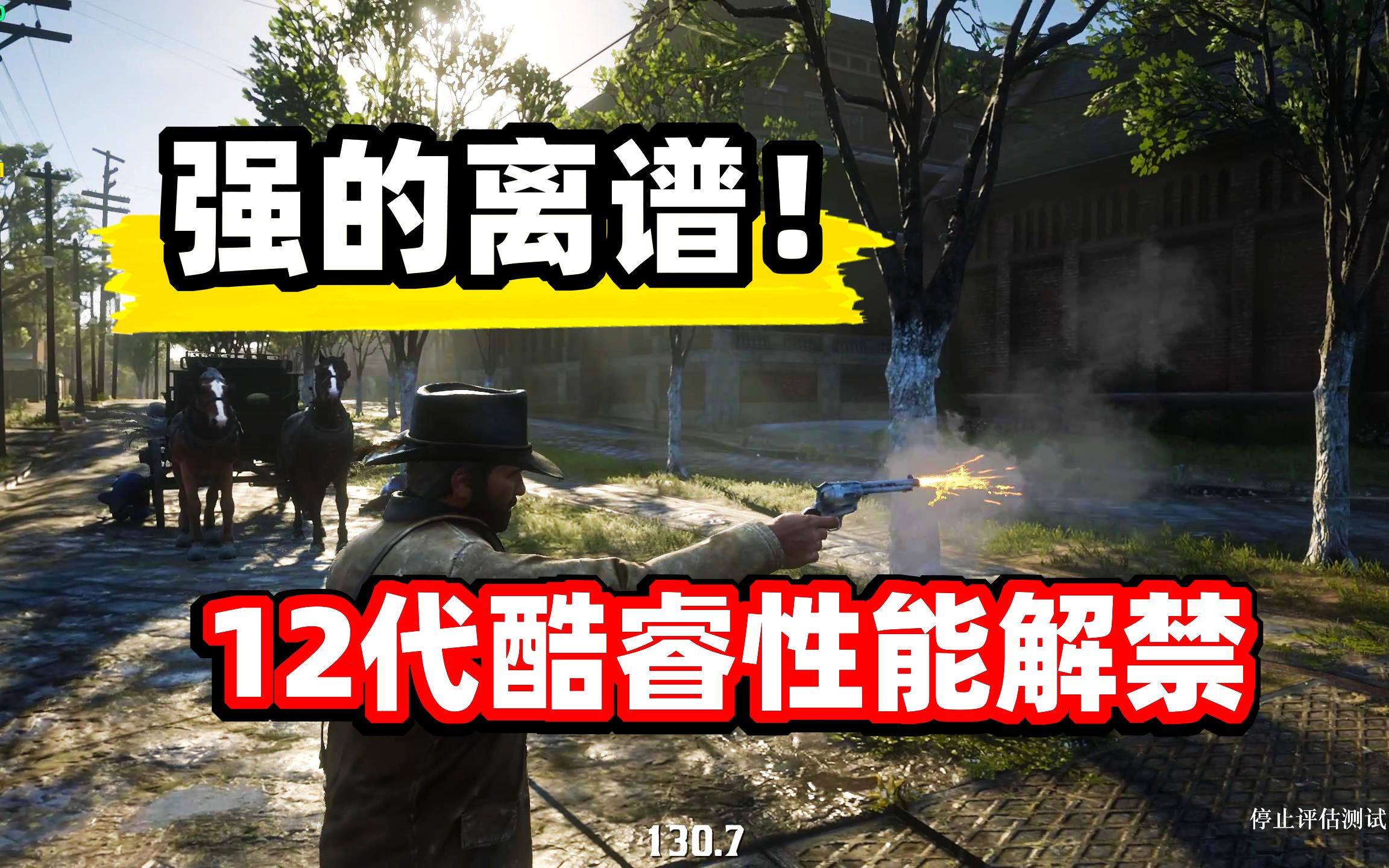 强的离谱！

12代酷睿性能解禁

130.7

停止评估测试